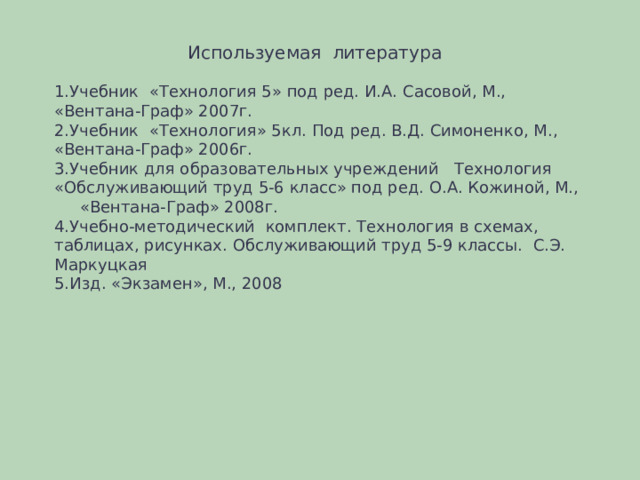 Используемая литература

1.Учебник «Технология 5» под ред. И.А. Сасовой, М., «Вентана-Граф» 2007г.
2.Учебник «Технология» 5кл. Под ред. В.Д. Симоненко, М., «Вентана-Граф» 2006г.
3.Учебник для образовательных учреждений Технология «Обслуживающий труд 5-6 класс» под ред. О.А. Кожиной, М., «Вентана-Граф» 2008г.
4.Учебно-методический комплект. Технология в схемах, таблицах, рисунках. Обслуживающий труд 5-9 классы. С.Э. Маркуцкая
5.Изд. «Экзамен», М., 2008